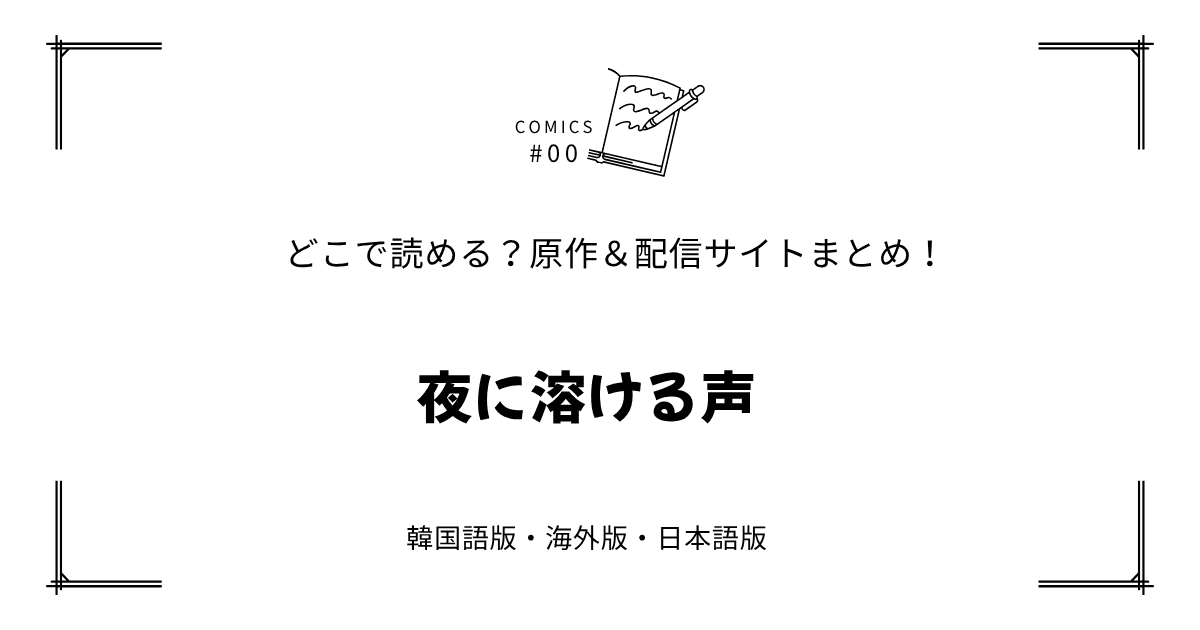 COMICS
#00

どこで読める？原作＆配信サイトまとめ！

夜に溶ける声

韓国語版・海外版・日本語版